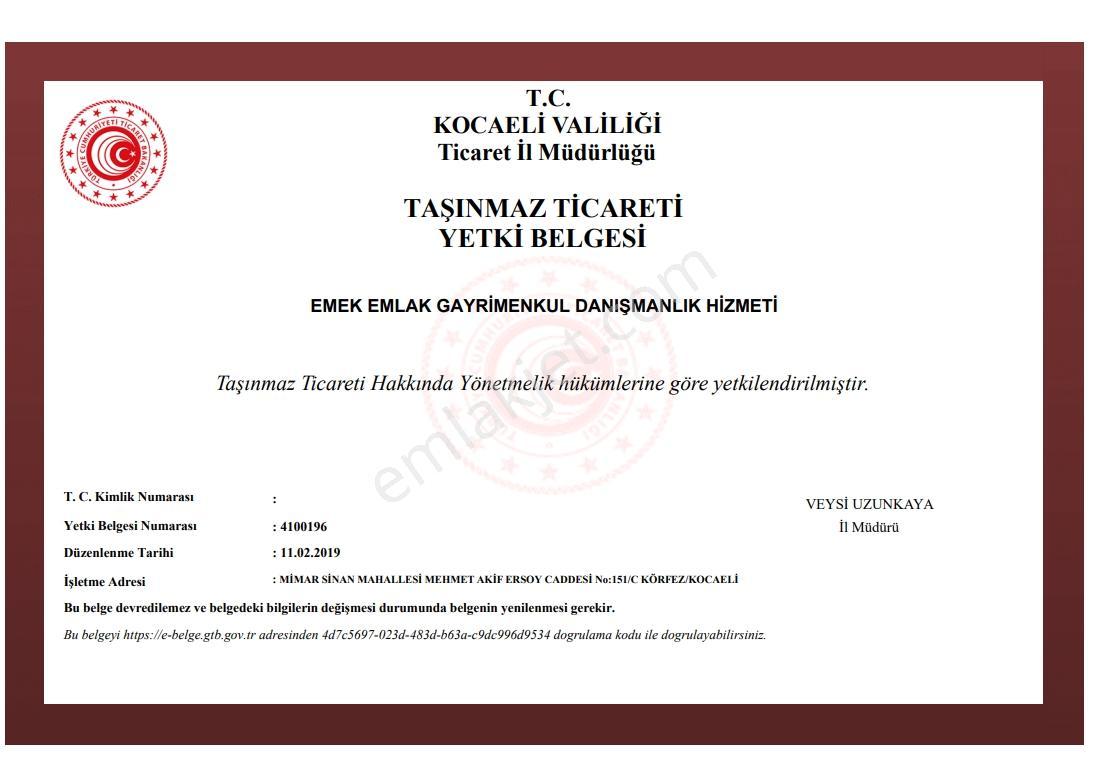 TÜRKİYE CUMHURİYETİ TİCARET BAKANLIĞI

T.C.
KOCAELİ VALİLİĞİ
Ticaret İl Müdürlüğü

TAŞINMAZ TİCARETİ
YETKİ BELGESİ

EMEK EMLAK GAYRİMENKUL DANIŞMANLIK HİZMETİ

Taşınmaz Ticareti Hakkında Yönetmelik hükümlerine göre yetkilendirilmiştir.

emlakjet.com

T. C. Kimlik Numarası :
Yetki Belgesi Numarası : 4100196
Düzenlenme Tarihi : 11.02.2019
İşletme Adresi : MİMAR SİNAN MAHALLESİ MEHMET AKİF ERSOY CADDESİ No:151/C KÖRFEZ/KOCAELİ

VEYSİ UZUNKAYA
İl Müdürü

Bu belge devredilemez ve belgedeki bilgilerin değişmesi durumunda belgenin yenilenmesi gerekir.

Bu belgeyi https://e-belge.gtb.gov.tr adresinden 4d7c5697-023d-483d-b63a-c9dc996d9534 dogrulama kodu ile dogrulayabilirsiniz.